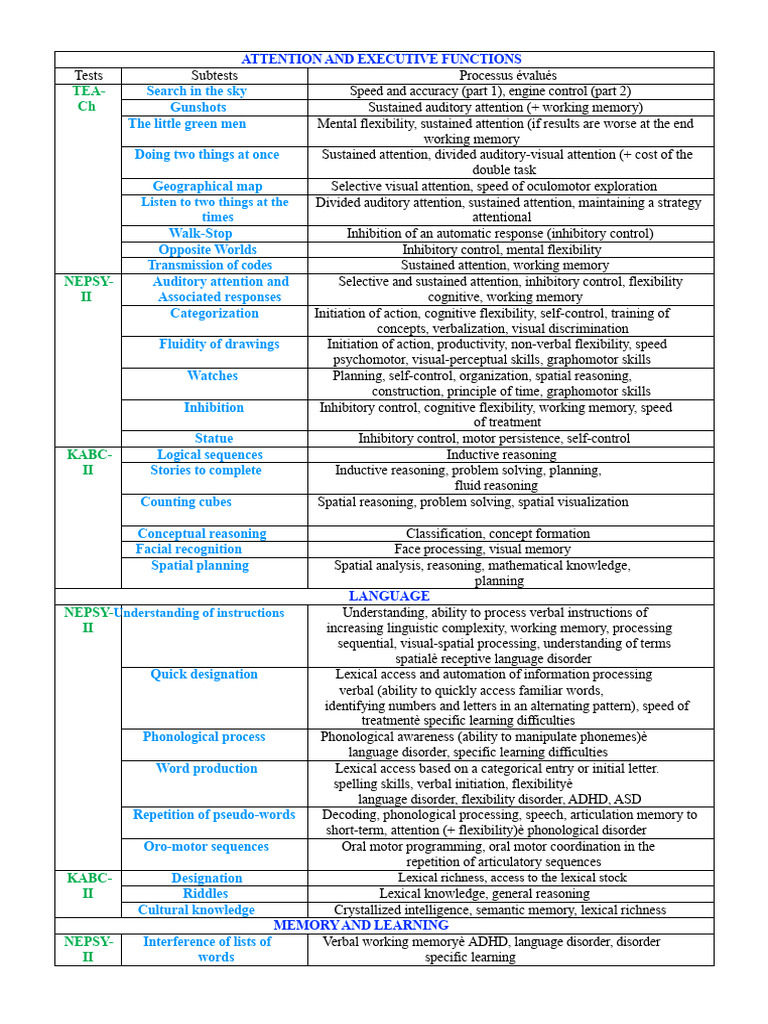 | ATTENTION AND EXECUTIVE FUNCTIONS | | |
|---|---|---|
| Tests | Subtests | Processus évalués |
| TEA-Ch | Search in the sky | Speed and accuracy (part 1), engine control (part 2) |
| | Gunshots | Sustained auditory attention (+ working memory) |
| | The little green men | Mental flexibility, sustained attention (if results are worse at the end working memory |
| | Doing two things at once | Sustained attention, divided auditory-visual attention (+ cost of the double task |
| | Geographical map | Selective visual attention, speed of oculomotor exploration |
| | Listen to two things at the times | Divided auditory attention, sustained attention, maintaining a strategy attentional |
| | Walk-Stop | Inhibition of an automatic response (inhibitory control) |
| | Opposite Worlds | Inhibitory control, mental flexibility |
| | Transmission of codes | Sustained attention, working memory |
| NEPSY-II | Auditory attention and Associated responses | Selective and sustained attention, inhibitory control, flexibility cognitive, working memory |
| | Categorization | Initiation of action, cognitive flexibility, self-control, training of concepts, verbalization, visual discrimination |
| | Fluidity of drawings | Initiation of action, productivity, non-verbal flexibility, speed psychomotor, visual-perceptual skills, graphomotor skills |
| | Watches | Planning, self-control, organization, spatial reasoning, construction, principle of time, graphomotor skills |
| | Inhibition | Inhibitory control, cognitive flexibility, working memory, speed of treatment |
| | Statue | Inhibitory control, motor persistence, self-control |
| KABC-II | Logical sequences | Inductive reasoning |
| | Stories to complete | Inductive reasoning, problem solving, planning, fluid reasoning |
| | Counting cubes | Spatial reasoning, problem solving, spatial visualization |
| | Conceptual reasoning | Classification, concept formation |
| | Facial recognition | Face processing, visual memory |
| | Spatial planning | Spatial analysis, reasoning, mathematical knowledge, planning |
| LANGUAGE | | |
| NEPSY-II | Understanding of instructions | Understanding, ability to process verbal instructions of increasing linguistic complexity, working memory, processing sequential, visual-spatial processing, understanding of terms spatialè receptive language disorder |
| | Quick designation | Lexical access and automation of information processing verbal (ability to quickly access familiar words, identifying numbers and letters in an alternating pattern), speed of treatmentè specific learning difficulties |
| | Phonological process | Phonological awareness (ability to manipulate phonemes)è language disorder, specific learning difficulties |
| | Word production | Lexical access based on a categorical entry or initial letter. spelling skills, verbal initiation, flexibilityè language disorder, flexibility disorder, ADHD, ASD |
| | Repetition of pseudo-words | Decoding, phonological processing, speech, articulation memory to short-term, attention (+ flexibility)è phonological disorder |
| | Oro-motor sequences | Oral motor programming, oral motor coordination in the repetition of articulatory sequences |
| KABC-II | Designation | Lexical richness, access to the lexical stock |
| | Riddles | Lexical knowledge, general reasoning |
| | Cultural knowledge | Crystallized intelligence, semantic memory, lexical richness |
| MEMORY AND LEARNING | | |
| NEPSY-II | Interference of lists of words | Verbal working memoryè ADHD, language disorder, disorder specific learning |